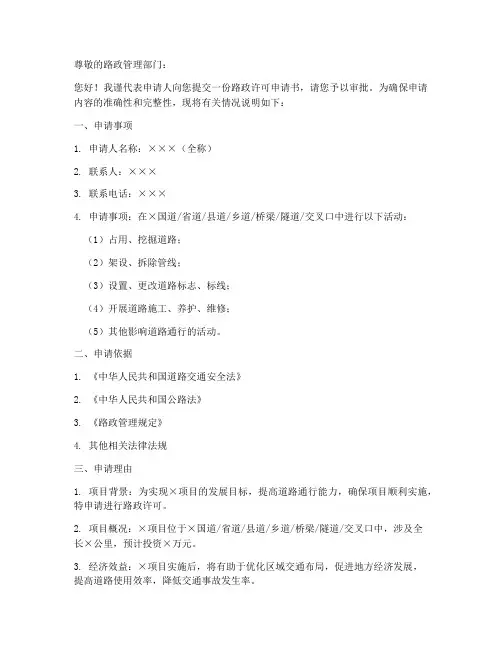 尊敬的路政管理部门：

您好！我谨代表申请人向您提交一份路政许可申请书，请您予以审批。为确保申请内容的准确性和完整性，现将有关情况说明如下：

一、申请事项

1. 申请人名称：×××（全称）

2. 联系人：×××

3. 联系电话：×××

4. 申请事项：在×国道/省道/县道/乡道/桥梁/隧道/交叉口中进行以下活动：

（1）占用、挖掘道路；

（2）架设、拆除管线；

（3）设置、更改道路标志、标线；

（4）开展道路施工、养护、维修；

（5）其他影响道路通行的活动。

二、申请依据

1. 《中华人民共和国道路交通安全法》

2. 《中华人民共和国公路法》

3. 《路政管理规定》

4. 其他相关法律法规

三、申请理由

1. 项目背景：为实现×项目的发展目标，提高道路通行能力，确保项目顺利实施，特申请进行路政许可。

2. 项目概况：×项目位于×国道/省道/县道/乡道/桥梁/隧道/交叉口中，涉及全长×公里，预计投资×万元。

3. 经济效益：×项目实施后，将有助于优化区域交通布局，促进地方经济发展，提高道路使用效率，降低交通事故发生率。